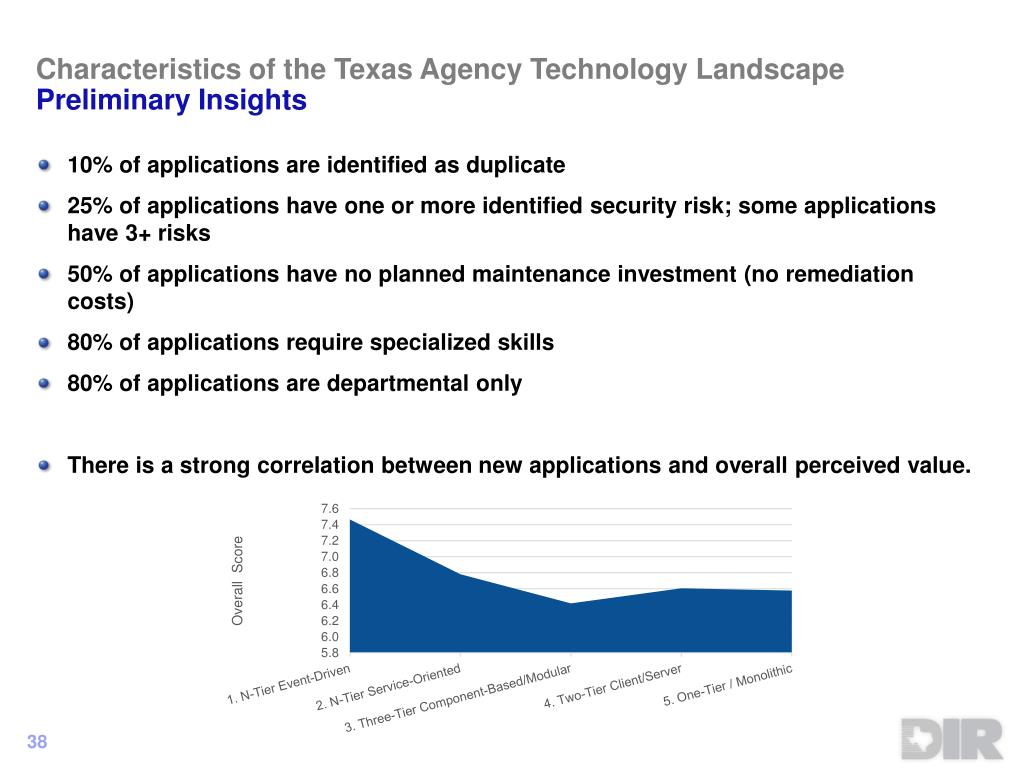 Characteristics of the Texas Agency Technology Landscape
Preliminary Insights

10% of applications are identified as duplicate

25% of applications have one or more identified security risk; some applications have 3+ risks

50% of applications have no planned maintenance investment (no remediation costs)

80% of applications require specialized skills

80% of applications are departmental only

There is a strong correlation between new applications and overall perceived value.

Overall Score

7.6
7.4
7.2
7.0
6.8
6.6
6.4
6.2
6.0
5.8

1. N-Tier Event-Driven
2. N-Tier Service-Oriented
3. Three-Tier Component-Based/Modular
4. Two-Tier Client/Server
5. One-Tier / Monolithic

38

DIR